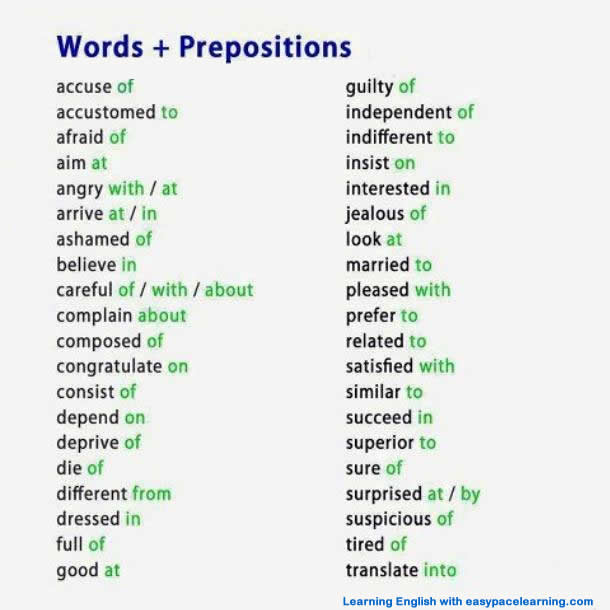 Words + Prepositions

accuse of
accustomed to
afraid of
aim at
angry with / at
arrive at / in
ashamed of
believe in
careful of / with / about
complain about
composed of
congratulate on
consist of
depend on
deprive of
die of
different from
dressed in
full of
good at

guilty of
independent of
indifferent to
insist on
interested in
jealous of
look at
married to
pleased with
prefer to
related to
satisfied with
similar to
succeed in
superior to
sure of
surprised at / by
suspicious of
tired of
translate into

Learning English with easypacelearning.com